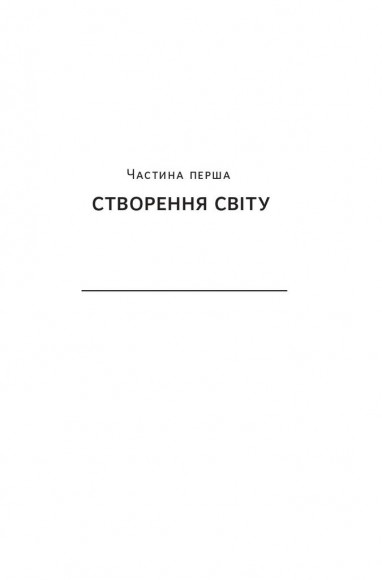 Частина перша

СТВОРЕННЯ СВІТУ